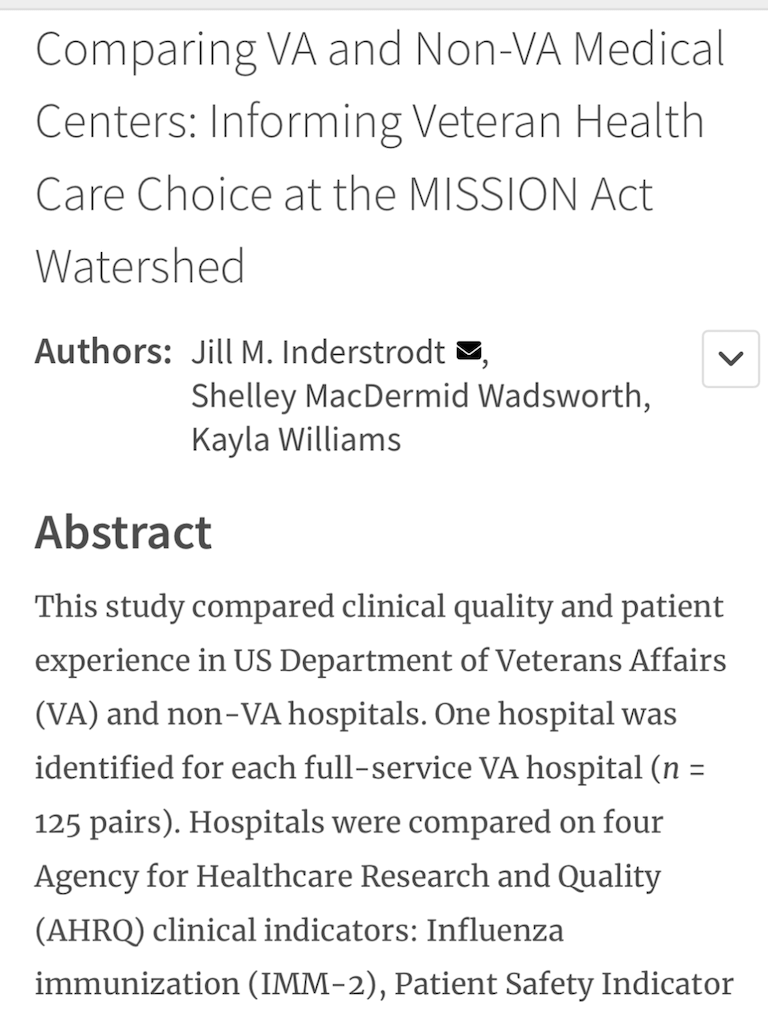 Comparing VA and Non-VA Medical Centers: Informing Veteran Health Care Choice at the MISSION Act Watershed

Authors: Jill M. Inderstrodt, Shelley MacDermid Wadsworth, Kayla Williams

Abstract

This study compared clinical quality and patient experience in US Department of Veterans Affairs (VA) and non-VA hospitals. One hospital was identified for each full-service VA hospital ($n$ = 125 pairs). Hospitals were compared on four Agency for Healthcare Research and Quality (AHRQ) clinical indicators: Influenza immunization (IMM-2), Patient Safety Indicator